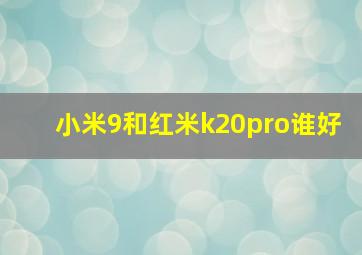 小米9和红米k20pro谁好